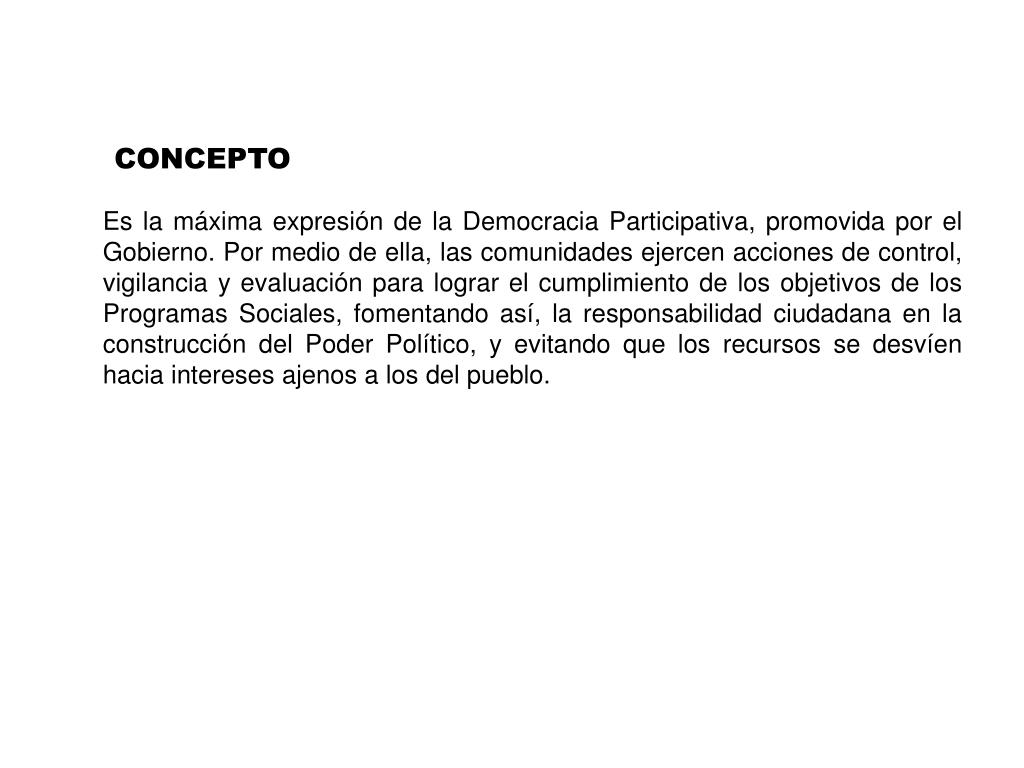 CONCEPTO

Es la máxima expresión de la Democracia Participativa, promovida por el Gobierno. Por medio de ella, las comunidades ejercen acciones de control, vigilancia y evaluación para lograr el cumplimiento de los objetivos de los Programas Sociales, fomentando así, la responsabilidad ciudadana en la construcción del Poder Político, y evitando que los recursos se desvíen hacia intereses ajenos a los del pueblo.